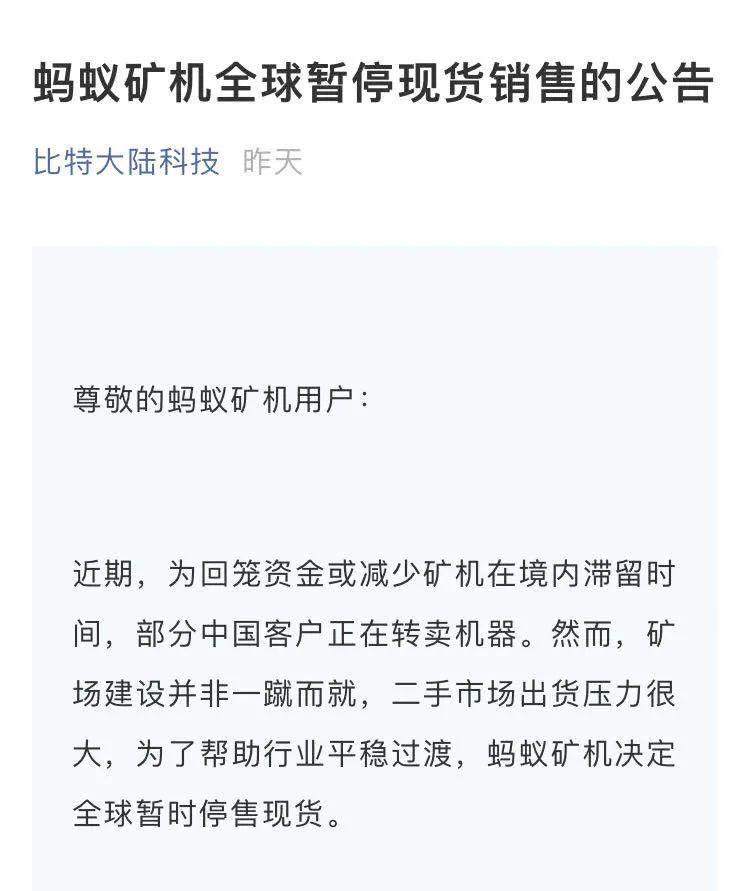 蚂蚁矿机全球暂停现货销售的公告

比特大陆科技 昨天

尊敬的蚂蚁矿机用户：

近期，为回笼资金或减少矿机在境内滞留时间，部分中国客户正在转卖机器。然而，矿场建设并非一蹴而就，二手市场出货压力很大，为了帮助行业平稳过渡，蚂蚁矿机决定全球暂时停售现货。